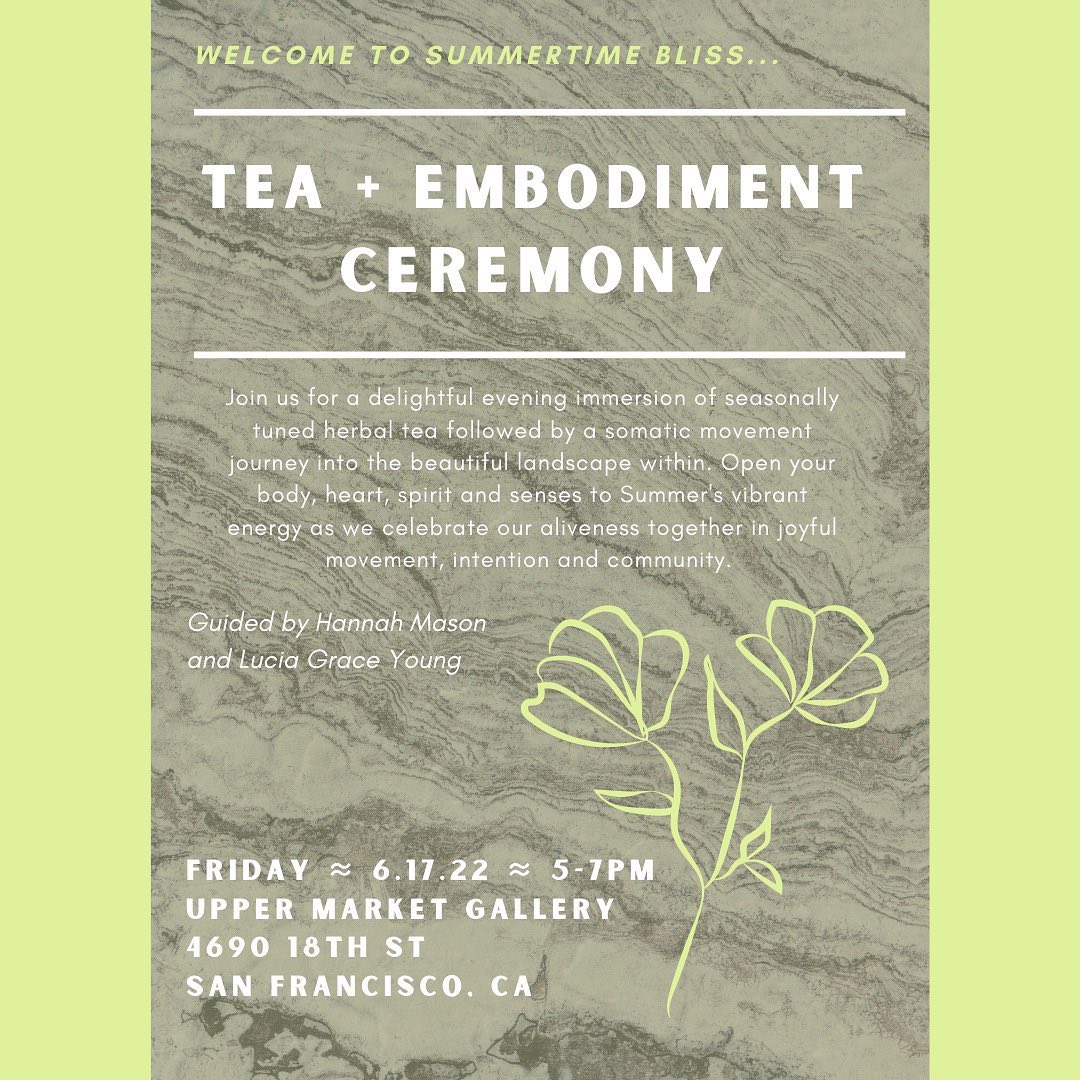 WELCOME TO SUMMERTIME BLISS...

TEA + EMBODIMENT CEREMONY

Join us for a delightful evening immersion of seasonally tuned herbal tea followed by a somatic movement journey into the beautiful landscape within. Open your body, heart, spirit and senses to Summer's vibrant energy as we celebrate our aliveness together in joyful movement, intention and community.

Guided by Hannah Mason
and Lucia Grace Young

FRIDAY ≈ 6.17.22 ≈ 5-7PM
UPPER MARKET GALLERY
4690 18TH ST
SAN FRANCISCO, CA